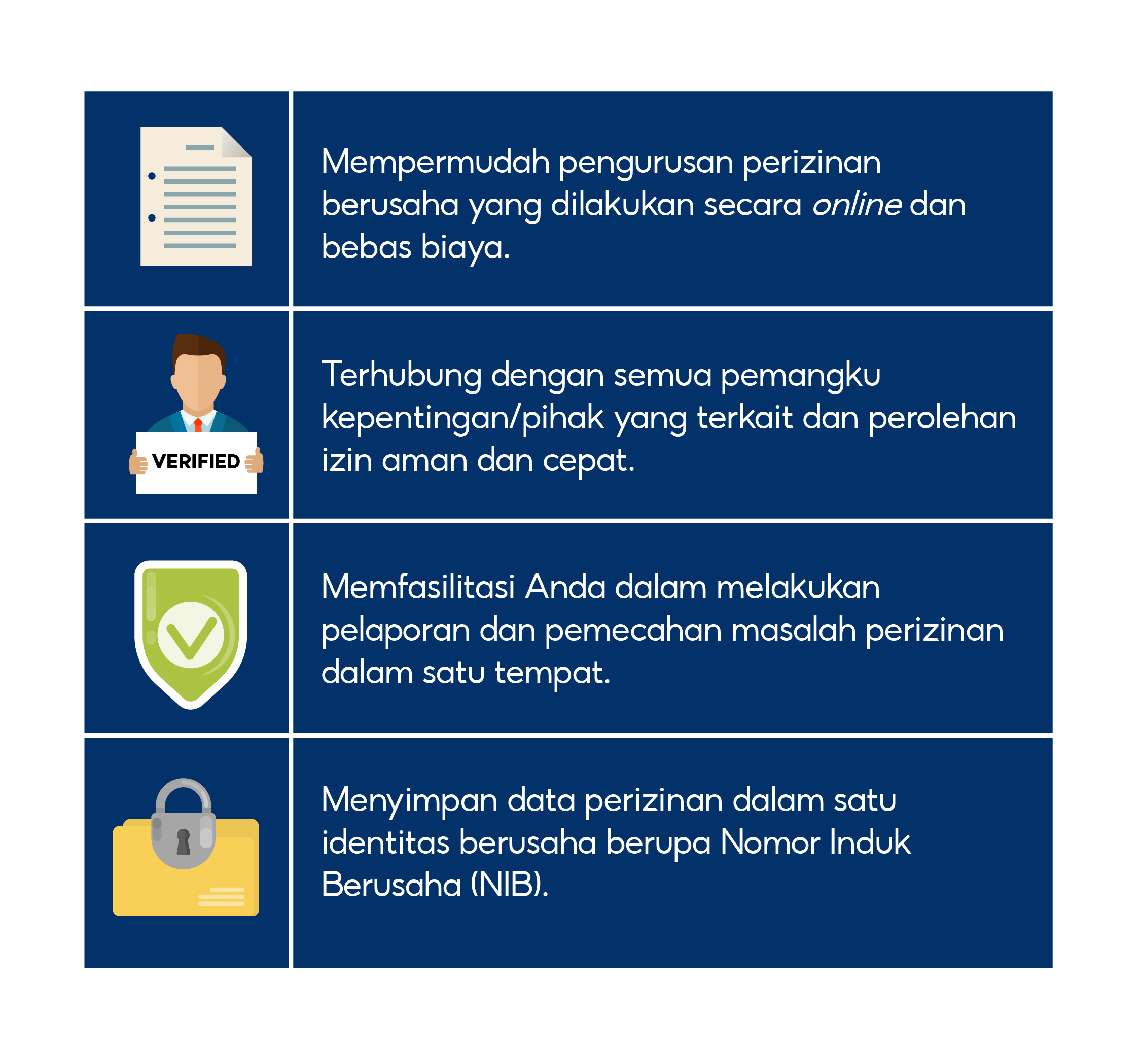 Mempermudah pengurusan perizinan berusaha yang dilakukan secara online dan bebas biaya.

VERIFIED

Terhubung dengan semua pemangku kepentingan/pihak yang terkait dan perolehan izin aman dan cepat.

Memfasilitasi Anda dalam melakukan pelaporan dan pemecahan masalah perizinan dalam satu tempat.

Menyimpan data perizinan dalam satu identitas berusaha berupa Nomor Induk Berusaha (NIB).